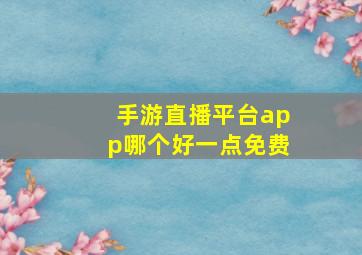 手游直播平台app哪个好一点免费